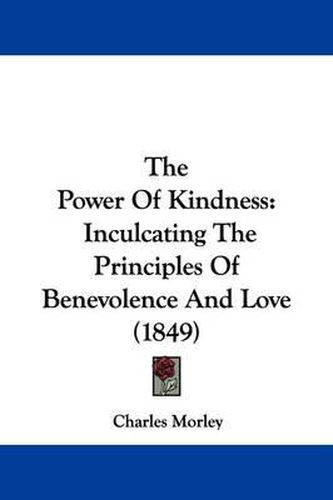 The
Power Of Kindness:
Inculcating The
Principles Of
Benevolence And Love
(1849)

Charles Morley